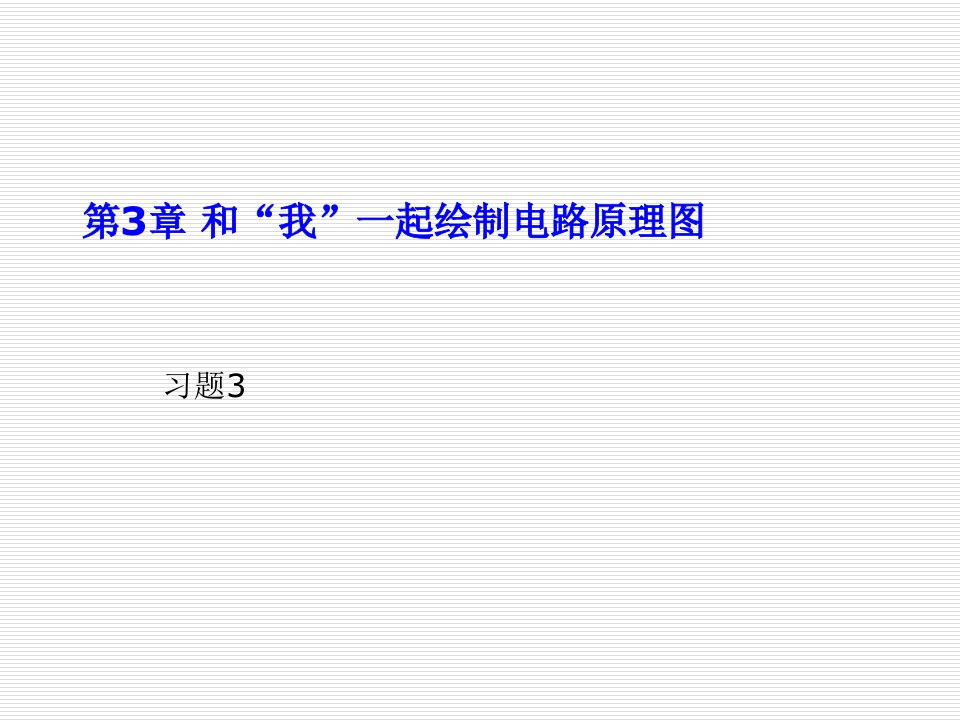 第3章 和“我”一起绘制电路原理图

习题3